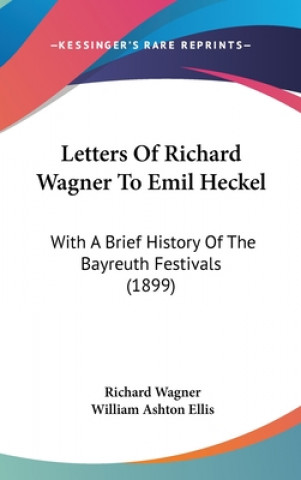 —KESSINGER'S RARE REPRINTS—

Letters Of Richard Wagner To Emil Heckel

With A Brief History Of The Bayreuth Festivals (1899)

Richard Wagner
William Ashton Ellis